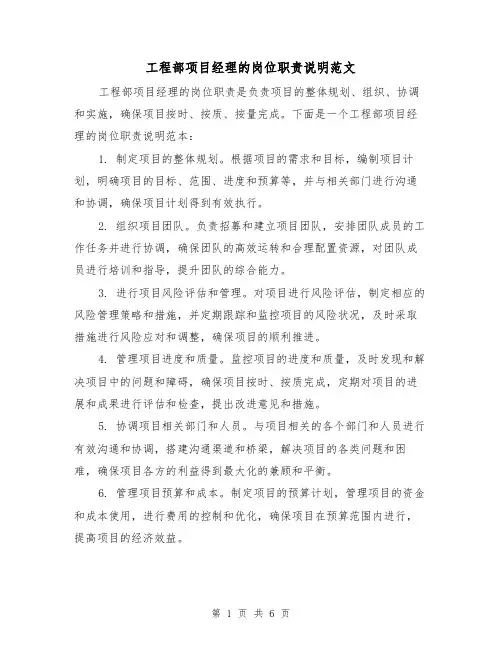 工程部项目经理的岗位职责说明范文

工程部项目经理的岗位职责是负责项目的整体规划、组织、协调和实施，确保项目按时、按质、按量完成。下面是一个工程部项目经理的岗位职责说明范本：

1. 制定项目的整体规划。根据项目的需求和目标，编制项目计划，明确项目的目标、范围、进度和预算等，并与相关部门进行沟通和协调，确保项目计划得到有效执行。

2. 组织项目团队。负责招募和建立项目团队，安排团队成员的工作任务并进行协调，确保团队的高效运转和合理配置资源，对团队成员进行培训和指导，提升团队的综合能力。

3. 进行项目风险评估和管理。对项目进行风险评估，制定相应的风险管理策略和措施，并定期跟踪和监控项目的风险状况，及时采取措施进行风险应对和调整，确保项目的顺利推进。

4. 管理项目进度和质量。监控项目的进度和质量，及时发现和解决项目中的问题和障碍，确保项目按时、按质完成，定期对项目的进展和成果进行评估和检查，提出改进意见和措施。

5. 协调项目相关部门和人员。与项目相关的各个部门和人员进行有效沟通和协调，搭建沟通渠道和桥梁，解决项目的各类问题和困难，确保项目各方的利益得到最大化的兼顾和平衡。

6. 管理项目预算和成本。制定项目的预算计划，管理项目的资金和成本使用，进行费用的控制和优化，确保项目在预算范围内进行，提高项目的经济效益。

第 1 页 共 6 页